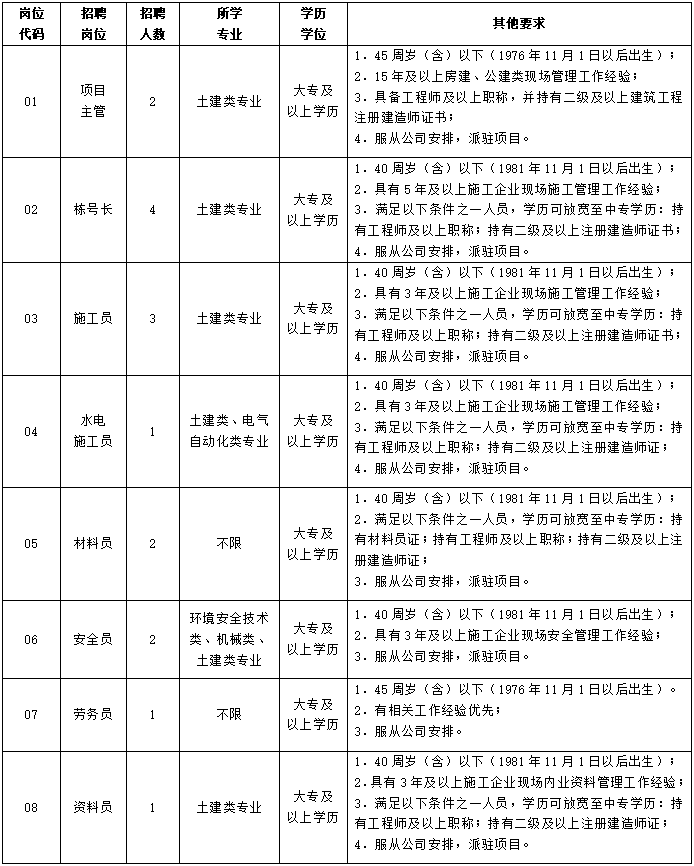 | 岗位代码 | 招聘岗位 | 招聘人数 | 所学专业 | 学历学位 | 其他要求 |
|---|---|---|---|---|---|
| 01 | 项目主管 | 2 | 土建类专业 | 大专及以上学历 | 1．45周岁（含）以下（1976年11月1日以后出生）；2．15年及以上房建、公建类现场管理工作经验；3．具备工程师及以上职称，并持有二级及以上建筑工程注册建造师证书；4．服从公司安排，派驻项目。 |
| 02 | 栋号长 | 4 | 土建类专业 | 大专及以上学历 | 1．40周岁（含）以下（1981年11月1日以后出生）；2．具有5年及以上施工企业现场施工管理工作经验；3．满足以下条件之一人员，学历可放宽至中专学历：持有工程师及以上职称；持有二级及以上注册建造师证书；4．服从公司安排，派驻项目。 |
| 03 | 施工员 | 3 | 土建类专业 | 大专及以上学历 | 1．40周岁（含）以下（1981年11月1日以后出生）；2．具有3年及以上施工企业现场施工管理工作经验；3．满足以下条件之一人员，学历可放宽至中专学历：持有工程师及以上职称；持有二级及以上注册建造师证书；4．服从公司安排，派驻项目。 |
| 04 | 水电施工员 | 1 | 土建类、电气自动化类专业 | 大专及以上学历 | 1．40周岁（含）以下（1981年11月1日以后出生）；2．具有3年及以上施工企业现场施工管理工作经验；3．满足以下条件之一人员，学历可放宽至中专学历：持有工程师及以上职称；持有二级及以上注册建造师证；4．服从公司安排，派驻项目。 |
| 05 | 材料员 | 2 | 不限 | 大专及以上学历 | 1．40周岁（含）以下（1981年11月1日以后出生）；2．满足以下条件之一人员，学历可放宽至中专学历：持有材料员证；持有工程师及以上职称；持有二级及以上注册建造师证；3．服从公司安排，派驻项目。 |
| 06 | 安全员 | 2 | 环境安全技术类、机械类、土建类专业 | 大专及以上学历 | 1．40周岁（含）以下（1981年11月1日以后出生）；2．具有3年及以上施工企业现场安全管理工作经验；3．服从公司安排，派驻项目。 |
| 07 | 劳务员 | 1 | 不限 | 大专及以上学历 | 1．45周岁（含）以下（1976年11月1日以后出生）。2．有相关工作经验优先；3．服从公司安排。 |
| 08 | 资料员 | 1 | 土建类专业 | 大专及以上学历 | 1．40周岁（含）以下（1981年11月1日以后出生）；2．具有3年及以上施工企业现场内业资料管理工作经验；3．满足以下条件之一人员，学历可放宽至中专学历：持有工程师及以上职称；持有二级及以上注册建造师证；4．服从公司安排，派驻项目。 |